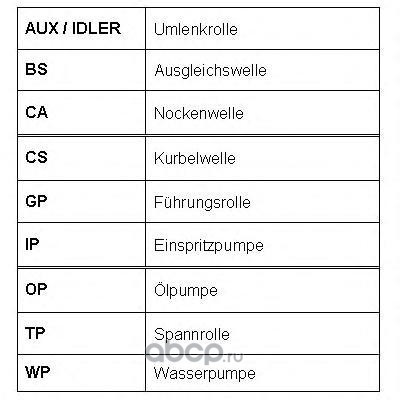 | AUX / IDLER | Umlenkrolle |
|---|---|
| BS | Ausgleichswelle |
| CA | Nockenwelle |
| CS | Kurbelwelle |
| GP | Führungsrolle |
| IP | Einspritzpumpe |
| OP | Ölpumpe |
| TP | Spannrolle |
| WP | Wasserpumpe |

abcp.ru